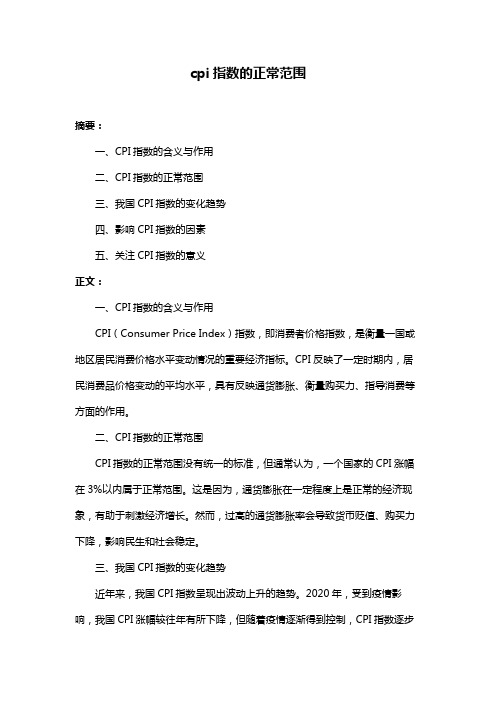 cpi 指数的正常范围

摘要：

一、CPI 指数的含义与作用

二、CPI 指数的正常范围

三、我国 CPI 指数的变化趋势

四、影响 CPI 指数的因素

五、关注 CPI 指数的意义

正文：

一、CPI 指数的含义与作用

CPI（Consumer Price Index）指数，即消费者价格指数，是衡量一国或地区居民消费价格水平变动情况的重要经济指标。CPI 反映了一定时期内，居民消费品价格变动的平均水平，具有反映通货膨胀、衡量购买力、指导消费等方面的作用。

二、CPI 指数的正常范围

CPI 指数的正常范围没有统一的标准，但通常认为，一个国家的 CPI 涨幅在 3%以内属于正常范围。这是因为，通货膨胀在一定程度上是正常的经济现象，有助于刺激经济增长。然而，过高的通货膨胀率会导致货币贬值、购买力下降，影响民生和社会稳定。

三、我国 CPI 指数的变化趋势

近年来，我国 CPI 指数呈现出波动上升的趋势。2020 年，受到疫情影响，我国 CPI 涨幅较往年有所下降，但随着疫情逐渐得到控制，CPI 指数逐步